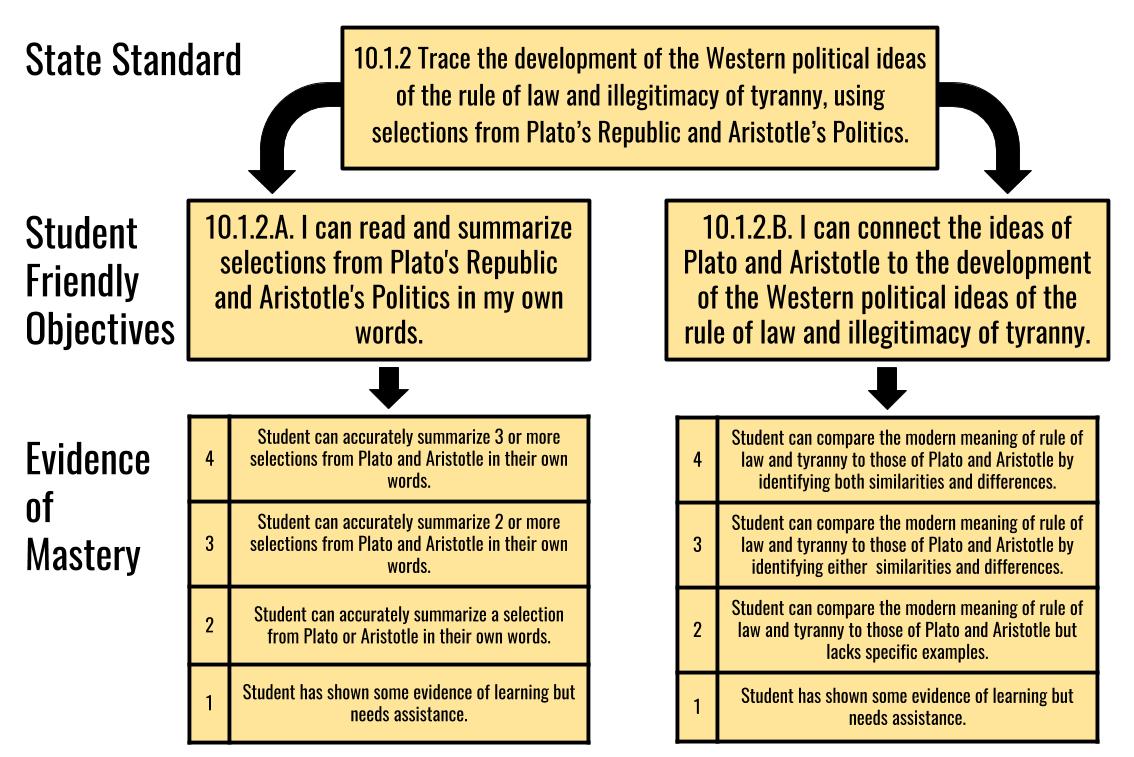 State Standard

10.1.2 Trace the development of the Western political ideas of the rule of law and illegitimacy of tyranny, using selections from Plato's Republic and Aristotle's Politics.

Student Friendly Objectives

10.1.2.A. I can read and summarize selections from Plato's Republic and Aristotle's Politics in my own words.

10.1.2.B. I can connect the ideas of Plato and Aristotle to the development of the Western political ideas of the rule of law and illegitimacy of tyranny.

Evidence of Mastery

| | |
|---|---|
| 4 | Student can accurately summarize 3 or more selections from Plato and Aristotle in their own words. |
| 3 | Student can accurately summarize 2 or more selections from Plato and Aristotle in their own words. |
| 2 | Student can accurately summarize a selection from Plato or Aristotle in their own words. |
| 1 | Student has shown some evidence of learning but needs assistance. |

| | |
|---|---|
| 4 | Student can compare the modern meaning of rule of law and tyranny to those of Plato and Aristotle by identifying both similarities and differences. |
| 3 | Student can compare the modern meaning of rule of law and tyranny to those of Plato and Aristotle by identifying either similarities and differences. |
| 2 | Student can compare the modern meaning of rule of law and tyranny to those of Plato and Aristotle but lacks specific examples. |
| 1 | Student has shown some evidence of learning but needs assistance. |